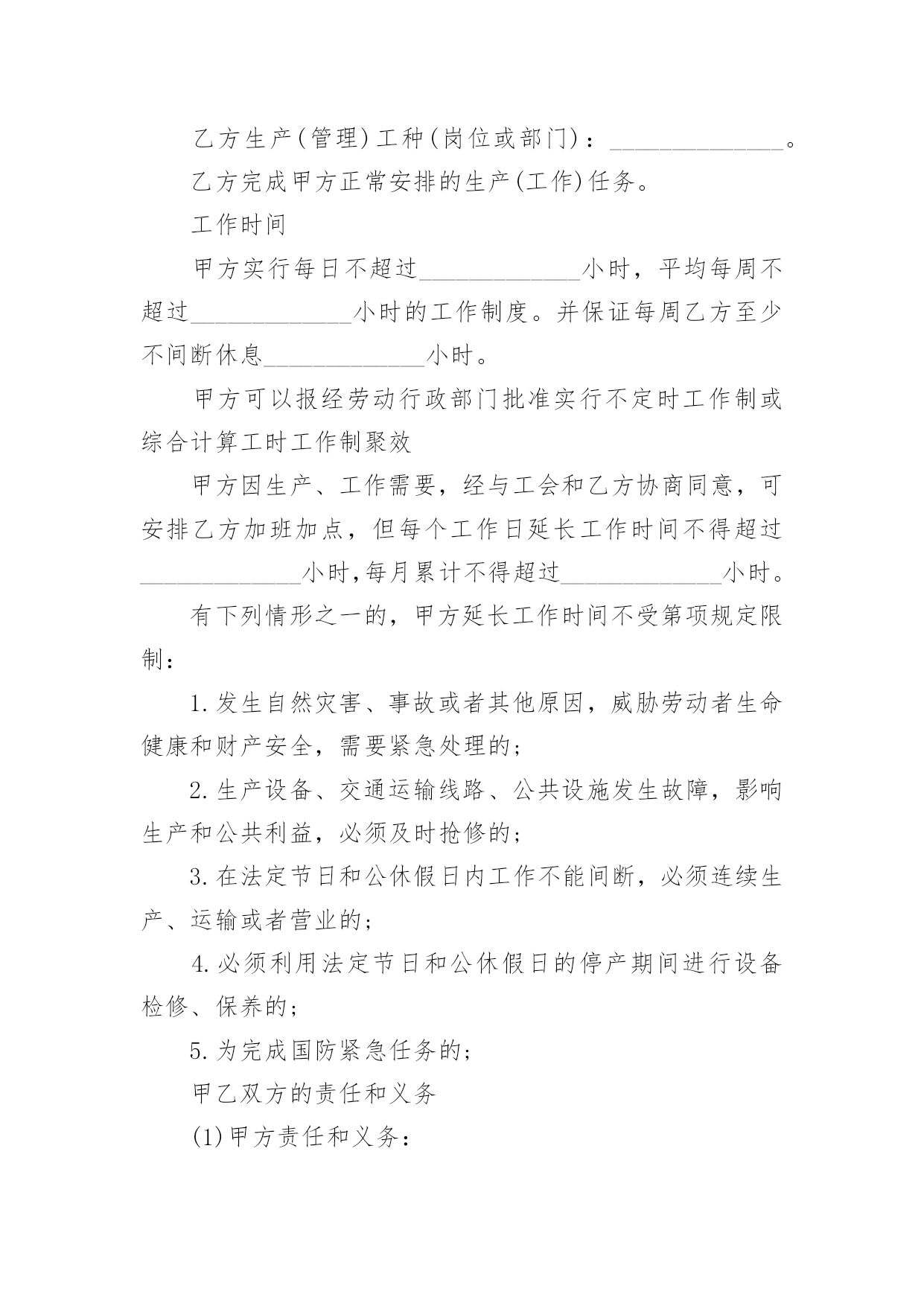 乙方生产(管理)工种(岗位或部门)：______________。

乙方完成甲方正常安排的生产(工作)任务。

工作时间

甲方实行每日不超过______________小时，平均每周不超过______________小时的工作制度。并保证每周乙方至少不间断休息______________小时。

甲方可以报经劳动行政部门批准实行不定时工作制或综合计算工时工作制聚效

甲方因生产、工作需要，经与工会和乙方协商同意，可安排乙方加班加点，但每个工作日延长工作时间不得超过______________小时,每月累计不得超过______________小时。

有下列情形之一的，甲方延长工作时间不受第项规定限制：

1.发生自然灾害、事故或者其他原因，威胁劳动者生命健康和财产安全，需要紧急处理的；

2.生产设备、交通运输线路、公共设施发生故障，影响生产和公共利益，必须及时抢修的；

3.在法定节日和公休假日内工作不能间断，必须连续生产、运输或者营业的；

4.必须利用法定节日和公休假日的停产期间进行设备检修、保养的；

5.为完成国防紧急任务的；

甲乙双方的责任和义务

(1)甲方责任和义务：